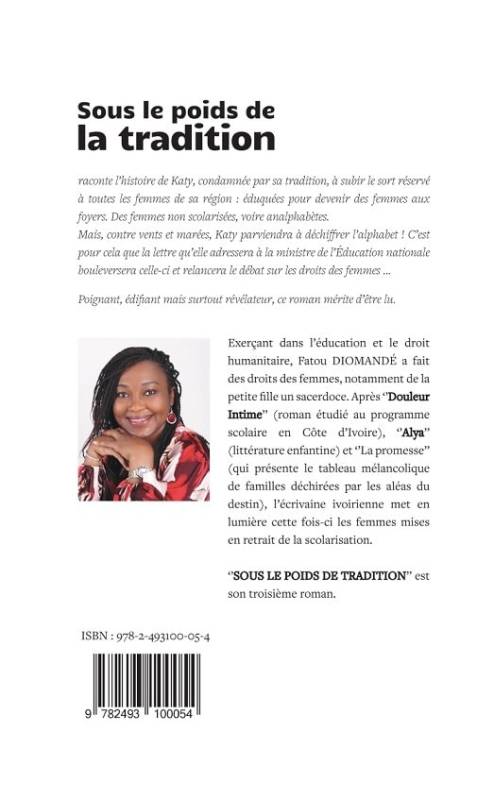 Sous le poids de
la tradition

raconte l'histoire de Katy, condamnée par sa tradition, à subir le sort réservé à toutes les femmes de sa région : éduquées pour devenir des femmes aux foyers. Des femmes non scolarisées, voire analphabètes.
Mais, contre vents et marées, Katy parviendra à déchiffrer l'alphabet ! C'est pour cela que la lettre qu'elle adressera à la ministre de l'Éducation nationale bouleversera celle-ci et relancera le débat sur les droits des femmes ...

Poignant, édifiant mais surtout révélateur, ce roman mérite d'être lu.

Exerçant dans l'éducation et le droit humanitaire, Fatou DIOMANDÉ a fait des droits des femmes, notamment de la petite fille un sacerdoce. Après ''Douleur Intime'' (roman étudié au programme scolaire en Côte d'Ivoire), ''Alya'' (littérature enfantine) et ''La promesse'' (qui présente le tableau mélancolique de familles déchirées par les aléas du destin), l'écrivaine ivoirienne met en lumière cette fois-ci les femmes mises en retrait de la scolarisation.

''SOUS LE POIDS DE TRADITION'' est son troisième roman.

ISBN : 978-2-493100-05-4

9 782493 100054